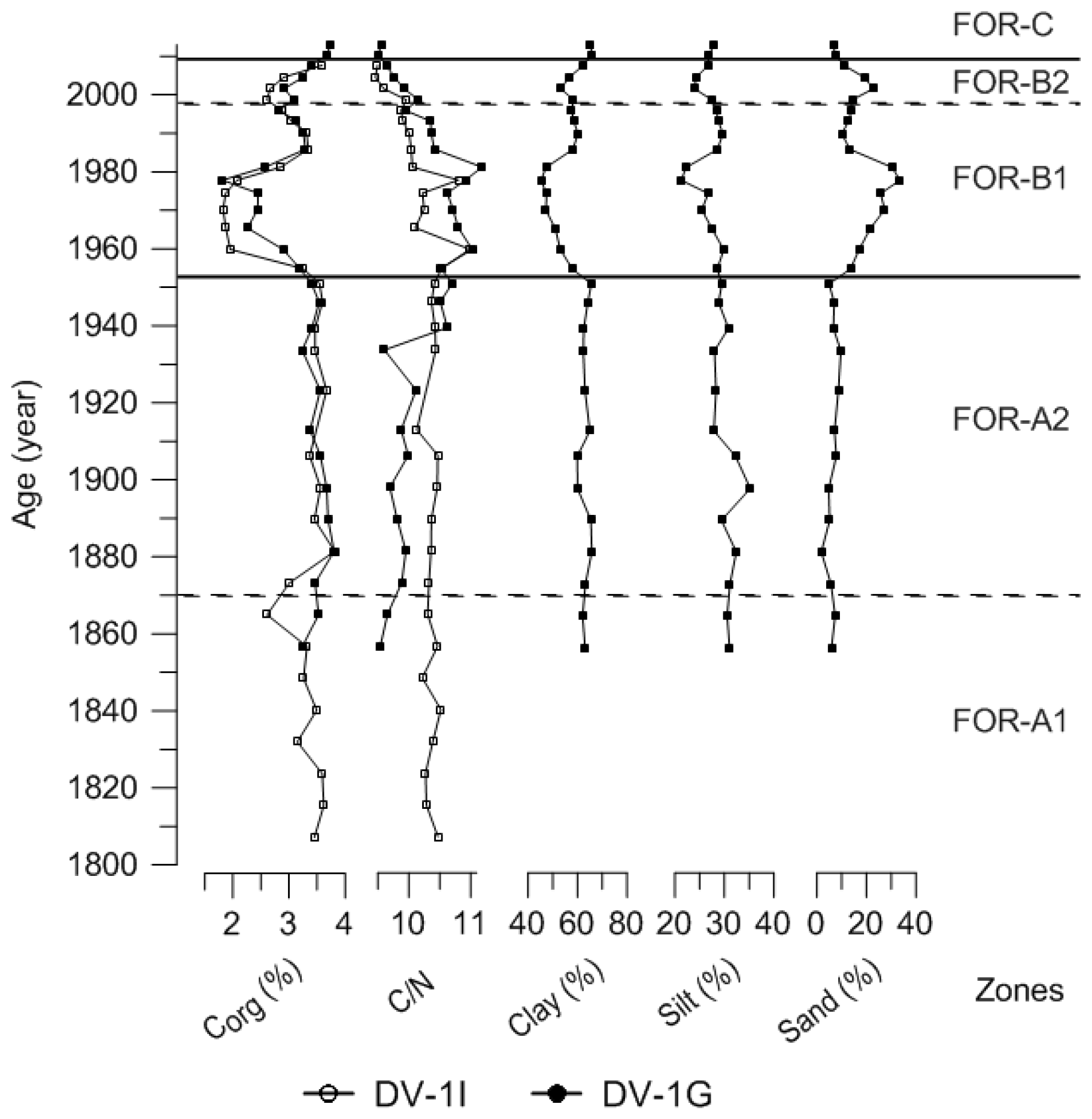 FOR-C
FOR-B2
FOR-B1
FOR-A2
FOR-A1

Age (year)
2000
1980
1960
1940
1920
1900
1880
1860
1840
1820
1800

2 3 4
10 11
40 60 80
20 30 40
0 20 40

Corg (%)
C/N
Clay (%)
Silt (%)
Sand (%)
Zones

DV-1I
DV-1G